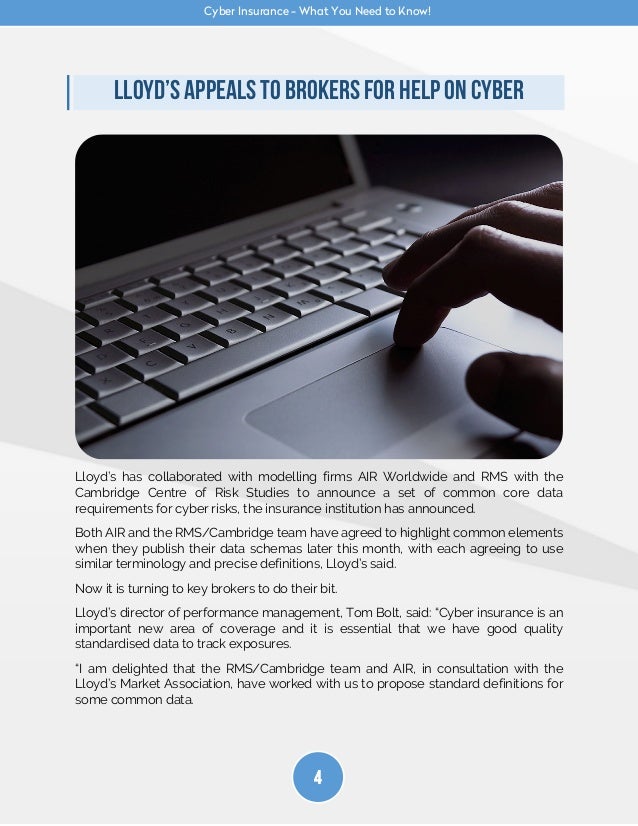 Cyber Insurance - What You Need to Know!

LLOYD'S APPEALS TO BROKERS FOR HELP ON CYBER

Lloyd's has collaborated with modelling firms AIR Worldwide and RMS with the Cambridge Centre of Risk Studies to announce a set of common core data requirements for cyber risks, the insurance institution has announced.

Both AIR and the RMS/Cambridge team have agreed to highlight common elements when they publish their data schemas later this month, with each agreeing to use similar terminology and precise definitions, Lloyd's said.

Now it is turning to key brokers to do their bit.

Lloyd's director of performance management, Tom Bolt, said: "Cyber insurance is an important new area of coverage and it is essential that we have good quality standardised data to track exposures.

"I am delighted that the RMS/Cambridge team and AIR, in consultation with the Lloyd's Market Association, have worked with us to propose standard definitions for some common data.

4